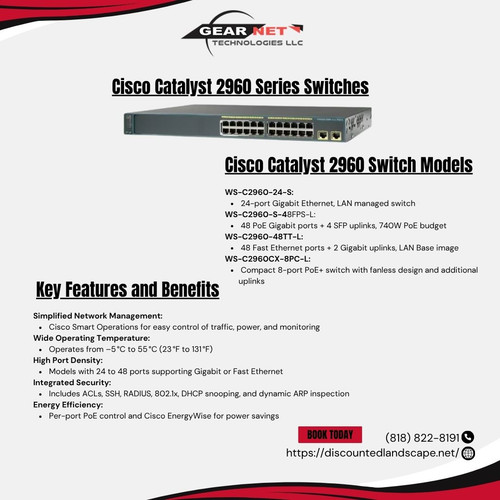 GEAR NET
TECHNOLOGIES LLC

Cisco Catalyst 2960 Series Switches

Cisco Catalyst 2960 Switch Models

WS-C2960-24-S:
- 24-port Gigabit Ethernet, LAN managed switch

WS-C2960-S-48FPS-L:
- 48 PoE Gigabit ports + 4 SFP uplinks, 740W PoE budget

WS-C2960-48TT-L:
- 48 Fast Ethernet ports + 2 Gigabit uplinks, LAN Base image

WS-C2960CX-8PC-L:
- Compact 8-port PoE+ switch with fanless design and additional uplinks

Key Features and Benefits

Simplified Network Management:
- Cisco Smart Operations for easy control of traffic, power, and monitoring

Wide Operating Temperature:
- Operates from –5°C to 55°C (23°F to 131°F)

High Port Density:
- Models with 24 to 48 ports supporting Gigabit or Fast Ethernet

Integrated Security:
- Includes ACLs, SSH, RADIUS, 802.1x, DHCP snooping, and dynamic ARP inspection

Energy Efficiency:
- Per-port PoE control and Cisco EnergyWise for power savings

BOOK TODAY

(818) 822-8191

https://discountedlandscape.net/